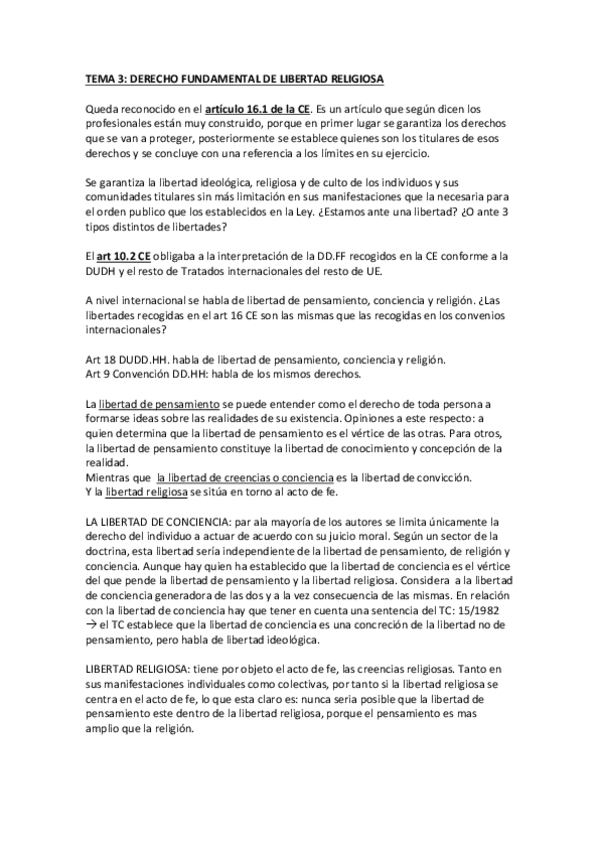 TEMA 3: DERECHO FUNDAMENTAL DE LIBERTAD RELIGIOSA

Queda reconocido en el artículo 16.1 de la CE. Es un artículo que según dicen los profesionales están muy construido, porque en primer lugar se garantiza los derechos que se van a proteger, posteriormente se establece quienes son los titulares de esos derechos y se concluye con una referencia a los límites en su ejercicio.

Se garantiza la libertad ideológica, religiosa y de culto de los individuos y sus comunidades titulares sin más limitación en sus manifestaciones que la necesaria para el orden publico que los establecidos en la Ley. ¿Estamos ante una libertad? ¿O ante 3 tipos distintos de libertades?

El art 10.2 CE obligaba a la interpretación de la DD.FF recogidos en la CE conforme a la DUDH y el resto de Tratados internacionales del resto de UE.

A nivel internacional se habla de libertad de pensamiento, conciencia y religión. ¿Las libertades recogidas en el art 16 CE son las mismas que las recogidas en los convenios internacionales?

Art 18 DUDD.HH. habla de libertad de pensamiento, conciencia y religión.
Art 9 Convención DD.HH: habla de los mismos derechos.

La libertad de pensamiento se puede entender como el derecho de toda persona a formarse ideas sobre las realidades de su existencia. Opiniones a este respecto: a quien determina que la libertad de pensamiento es el vértice de las otras. Para otros, la libertad de pensamiento constituye la libertad de conocimiento y concepción de la realidad.
Mientras que la libertad de creencias o conciencia es la libertad de convicción.
Y la libertad religiosa se sitúa en torno al acto de fe.

LA LIBERTAD DE CONCIENCIA: par ala mayoría de los autores se limita únicamente la derecho del individuo a actuar de acuerdo con su juicio moral. Según un sector de la doctrina, esta libertad sería independiente de la libertad de pensamiento, de religión y conciencia. Aunque hay quien ha establecido que la libertad de conciencia es el vértice del que pende la libertad de pensamiento y la libertad religiosa. Considera a la libertad de conciencia generadora de las dos y a la vez consecuencia de las mismas. En relación con la libertad de conciencia hay que tener en cuenta una sentencia del TC: 15/1982 → el TC establece que la libertad de conciencia es una concreción de la libertad no de pensamiento, pero habla de libertad ideológica.

LIBERTAD RELIGIOSA: tiene por objeto el acto de fe, las creencias religiosas. Tanto en sus manifestaciones individuales como colectivas, por tanto si la libertad religiosa se centra en el acto de fe, lo que esta claro es: nunca seria posible que la libertad de pensamiento este dentro de la libertad religiosa, porque el pensamiento es mas amplio que la religión.